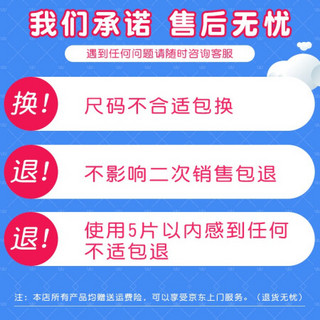 我们承诺 售后无忧

遇到任何问题请随时咨询客服

换！ 尺码不合适包换

退！ 不影响二次销售包退

退！ 使用5片以内感到任何不适包退

注：本店所有产品均赠送运费险，可以享受京东上门服务。（退货无忧）